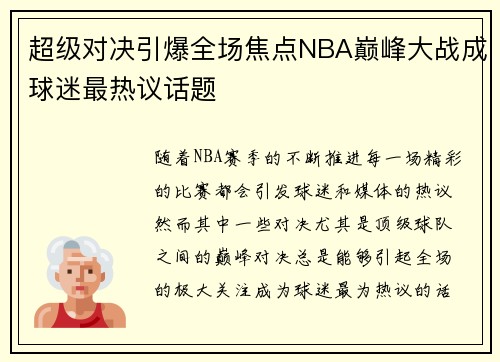 超级对决引爆全场焦点NBA巅峰大战成球迷最热议话题

随着NBA赛季的不断推进每一场精彩的比赛都会引发球迷和媒体的热议然而其中一些对决尤其是顶级球队之间的巅峰对决总是能够引起全场的极大关注成为球迷最为热议的话